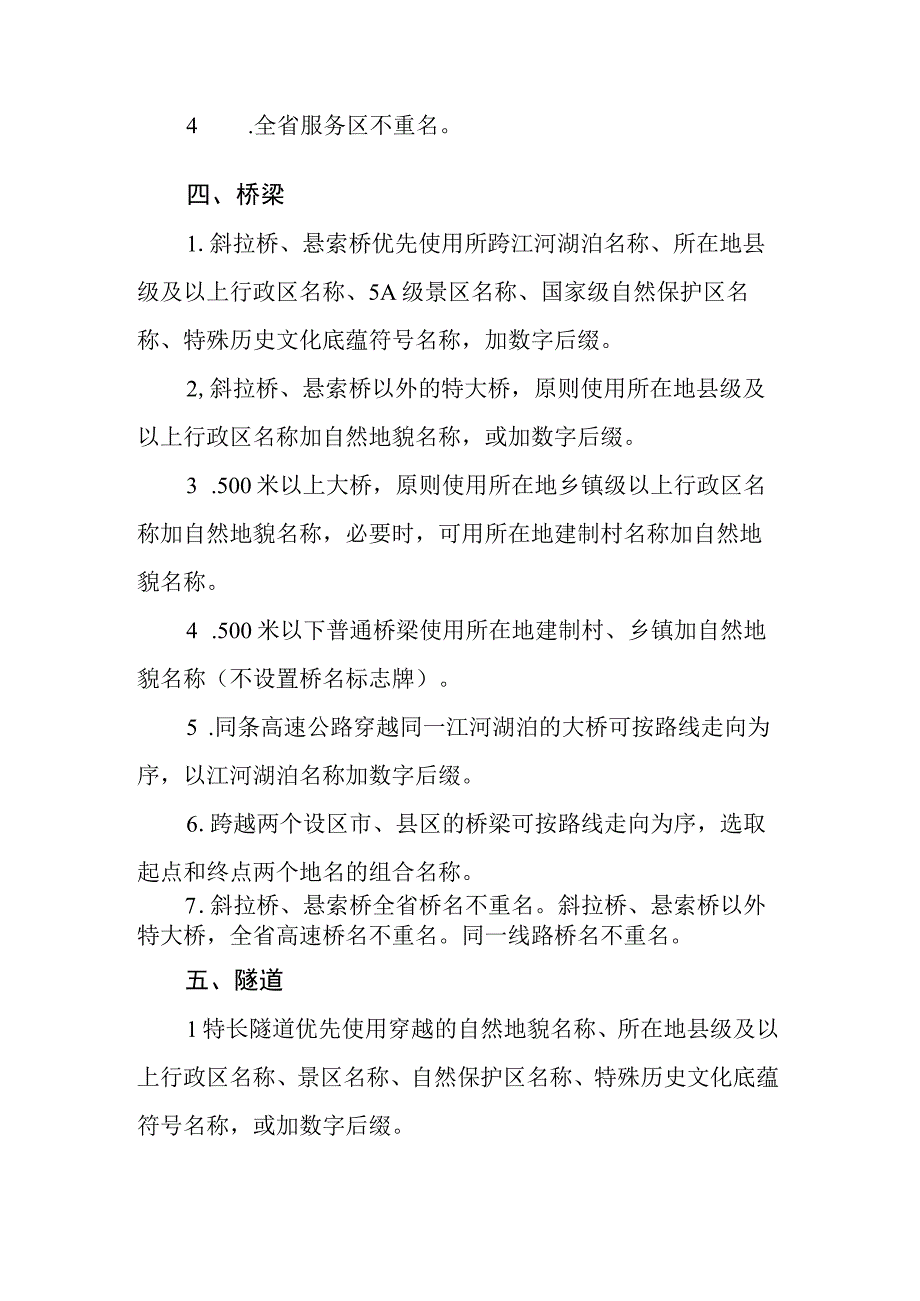 4 .全省服务区不重名。

四、桥梁

1. 斜拉桥、悬索桥优先使用所跨江河湖泊名称、所在地县级及以上行政区名称、5A 级景区名称、国家级自然保护区名称、特殊历史文化底蕴符号名称，加数字后缀。

2, 斜拉桥、悬索桥以外的特大桥，原则使用所在地县级及以上行政区名称加自然地貌名称，或加数字后缀。

3 .500 米以上大桥，原则使用所在地乡镇级以上行政区名称加自然地貌名称，必要时，可用所在地建制村名称加自然地貌名称。

4 .500 米以下普通桥梁使用所在地建制村、乡镇加自然地貌名称（不设置桥名标志牌）。

5 .同条高速公路穿越同一江河湖泊的大桥可按路线走向为序，以江河湖泊名称加数字后缀。

6. 跨越两个设区市、县区的桥梁可按路线走向为序，选取起点和终点两个地名的组合名称。

7. 斜拉桥、悬索桥全省桥名不重名。斜拉桥、悬索桥以外特大桥，全省高速桥名不重名。同一线路桥名不重名。

五、隧道

1 特长隧道优先使用穿越的自然地貌名称、所在地县级及以上行政区名称、景区名称、自然保护区名称、特殊历史文化底蕴符号名称，或加数字后缀。